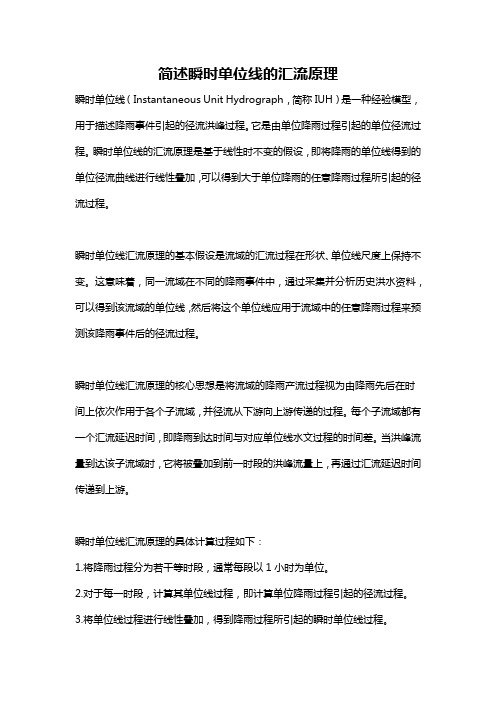 简述瞬时单位线的汇流原理

瞬时单位线（Instantaneous Unit Hydrograph，简称 IUH）是一种经验模型，用于描述降雨事件引起的径流洪峰过程。它是由单位降雨过程引起的单位径流过程。瞬时单位线的汇流原理是基于线性时不变的假设，即将降雨的单位线得到的单位径流曲线进行线性叠加，可以得到大于单位降雨的任意降雨过程所引起的径流过程。

瞬时单位线汇流原理的基本假设是流域的汇流过程在形状、单位线尺度上保持不变。这意味着，同一流域在不同的降雨事件中，通过采集并分析历史洪水资料，可以得到该流域的单位线，然后将这个单位线应用于流域中的任意降雨过程来预测该降雨事件后的径流过程。

瞬时单位线汇流原理的核心思想是将流域的降雨产流过程视为由降雨先后在时间上依次作用于各个子流域，并径流从下游向上游传递的过程。每个子流域都有一个汇流延迟时间，即降雨到达时间与对应单位线水文过程的时间差。当洪峰流量到达该子流域时，它将被叠加到前一时段的洪峰流量上，再通过汇流延迟时间传递到上游。

瞬时单位线汇流原理的具体计算过程如下：

1.将降雨过程分为若干等时段，通常每段以 1 小时为单位。

2.对于每一时段，计算其单位线过程，即计算单位降雨过程引起的径流过程。

3.将单位线过程进行线性叠加，得到降雨过程所引起的瞬时单位线过程。